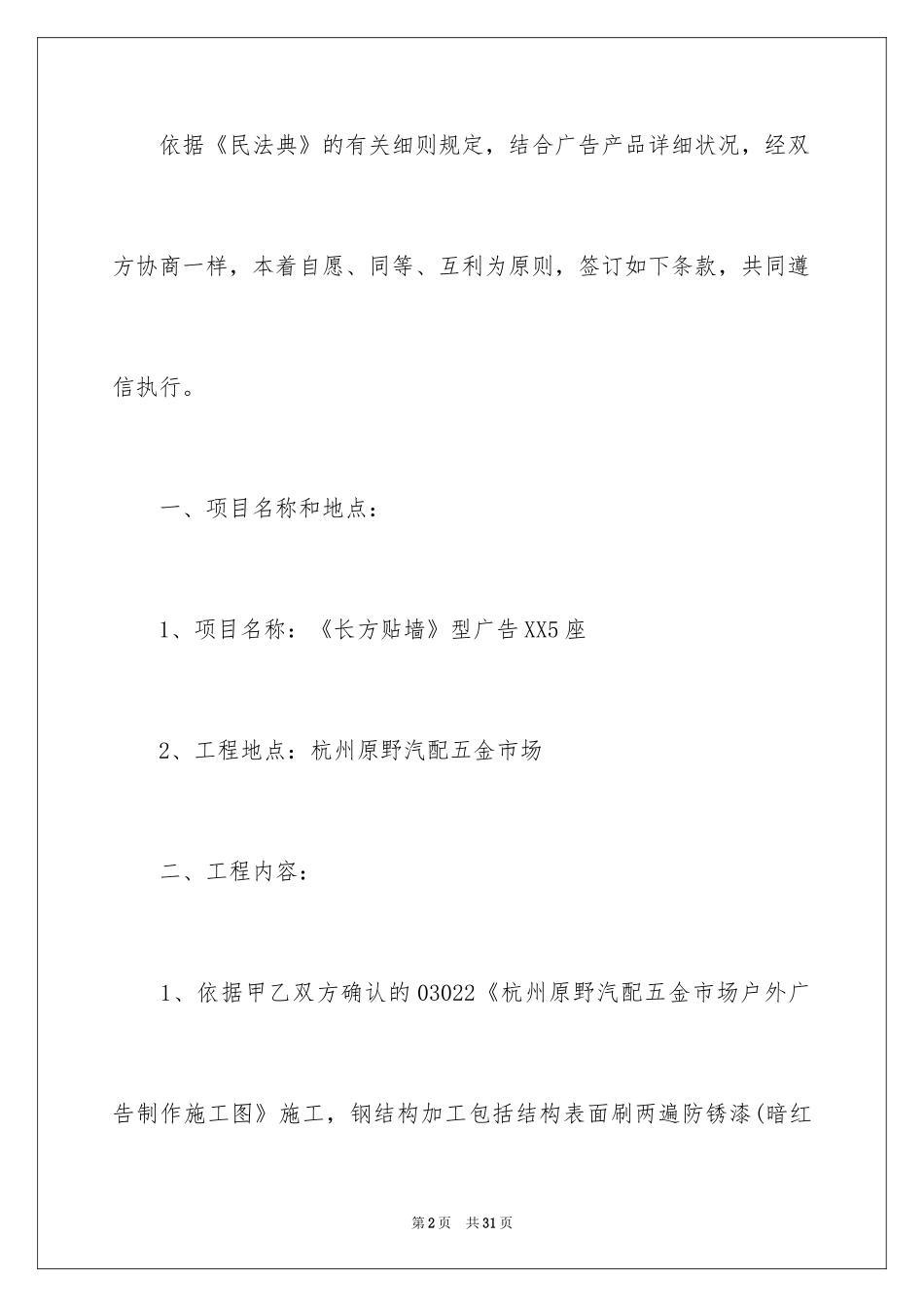 依据《民法典》的有关细则规定，结合广告产品详细状况，经双方协商一样，本着自愿、同等、互利为原则，签订如下条款，共同遵信执行。

一、项目名称和地点：

1、项目名称：《长方贴墙》型广告XX5座

2、工程地点：杭州原野汽配五金市场

二、工程内容：

1、依据甲乙双方确认的03022《杭州原野汽配五金市场户外广告制作施工图》施工，钢结构加工包括结构表面刷两遍防锈漆(暗红

第2页 共31页